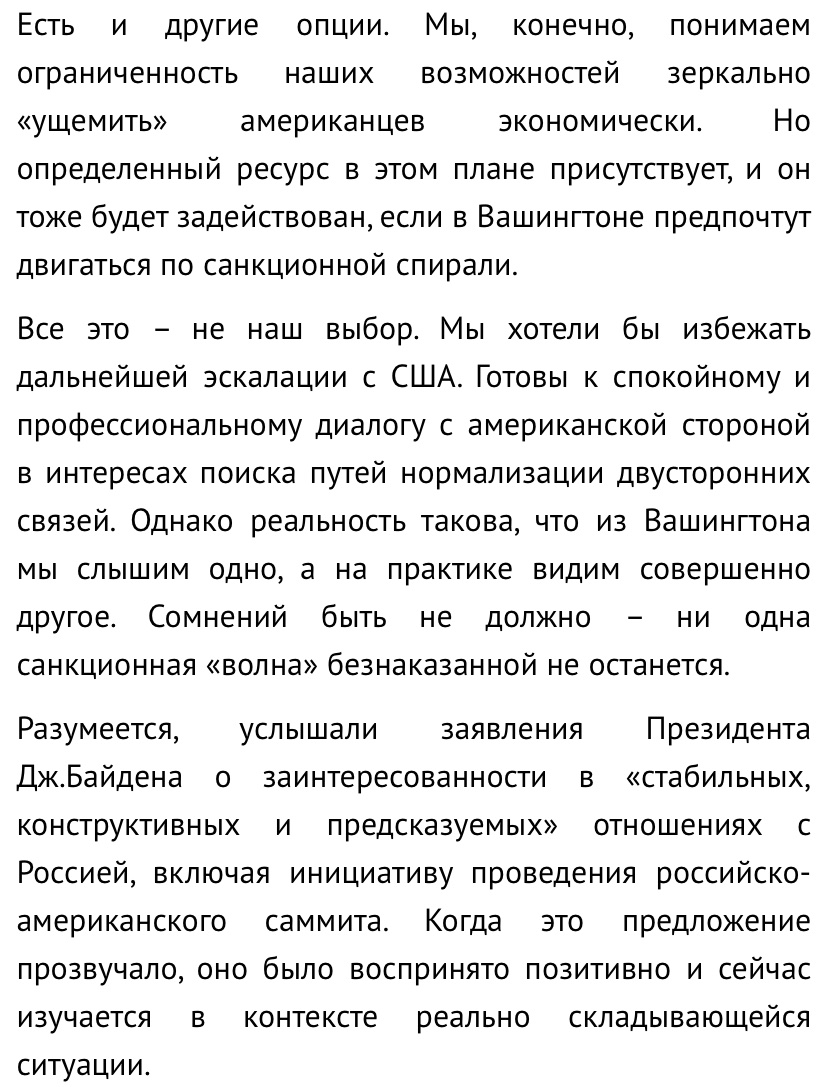 Есть и другие опции. Мы, конечно, понимаем ограниченность наших возможностей зеркально «ущемить» американцев экономически. Но определенный ресурс в этом плане присутствует, и он тоже будет задействован, если в Вашингтоне предпочтут двигаться по санкционной спирали.

Все это – не наш выбор. Мы хотели бы избежать дальнейшей эскалации с США. Готовы к спокойному и профессиональному диалогу с американской стороной в интересах поиска путей нормализации двусторонних связей. Однако реальность такова, что из Вашингтона мы слышим одно, а на практике видим совершенно другое. Сомнений быть не должно – ни одна санкционная «волна» безнаказанной не останется.

Разумеется, услышали заявления Президента Дж.Байдена о заинтересованности в «стабильных, конструктивных и предсказуемых» отношениях с Россией, включая инициативу проведения российско-американского саммита. Когда это предложение прозвучало, оно было воспринято позитивно и сейчас изучается в контексте реально складывающейся ситуации.